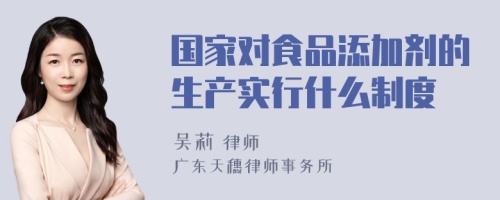 国家对食品添加剂的生产实行什么制度

吴莉 律师
广东天穗律师事务所